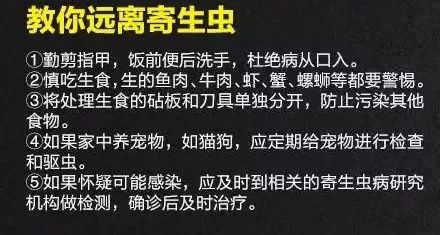 教你远离寄生虫

①勤剪指甲，饭前便后洗手，杜绝病从口入。
②慎吃生食，生的鱼肉、牛肉、虾、蟹、螺蛳等都要警惕。
③将处理生食的砧板和刀具单独分开，防止污染其他食物。
④如果家中养宠物，如猫狗，应定期给宠物进行检查和驱虫。
⑤如果怀疑可能感染，应及时到相关的寄生虫病研究机构做检测，确诊后及时治疗。